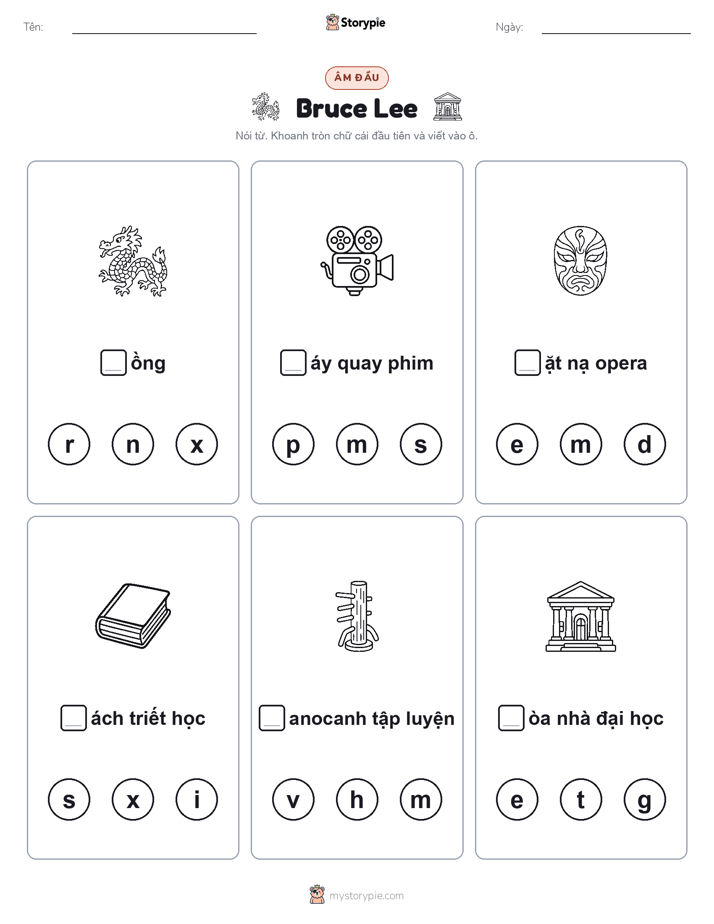 Tên: Storypie Ngày:

ÂM ĐẦU

Bruce Lee

Nói từ. Khoanh tròn chữ cái đầu tiên và viết vào ô.

ồng

r n x

áy quay phim

p m s

ặt nạ opera

e m d

ách triết học

s x i

anocanh tập luyện

v h m

òa nhà đại học

e t g

mystorypie.com